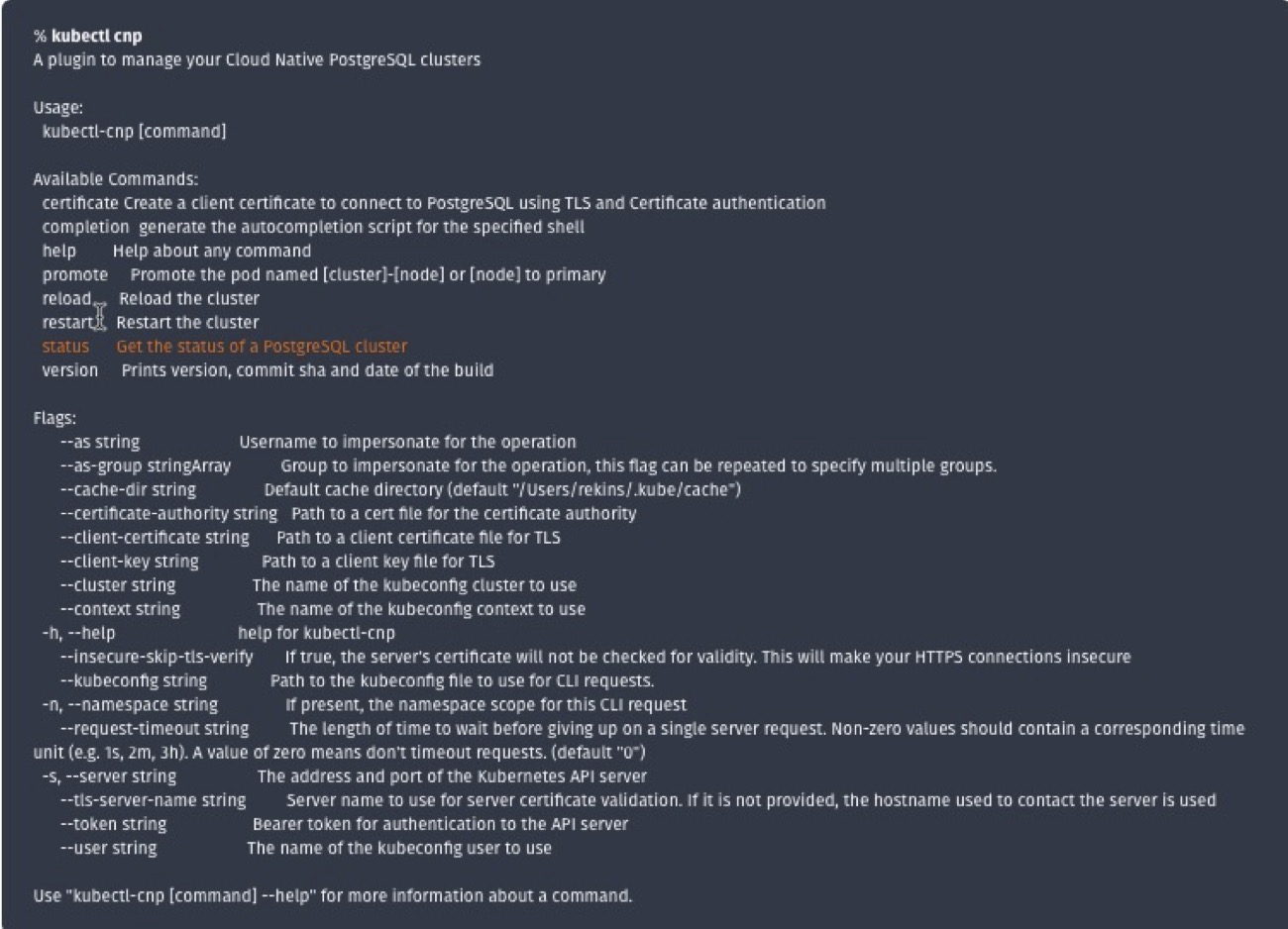 % kubectl cnp
A plugin to manage your Cloud Native PostgreSQL clusters

Usage:
kubectl-cnp [command]

Available Commands:
certificate Create a client certificate to connect to PostgreSQL using TLS and Certificate authentication
completion generate the autocompletion script for the specified shell
help Help about any command
promote Promote the pod named [cluster]-[node] or [node] to primary
reload Reload the cluster
restart Restart the cluster
status Get the status of a PostgreSQL cluster
version Prints version, commit sha and date of the build

Flags:
--as string Username to impersonate for the operation
--as-group stringArray Group to impersonate for the operation, this flag can be repeated to specify multiple groups.
--cache-dir string Default cache directory (default "/Users/rekins/.kube/cache")
--certificate-authority string Path to a cert file for the certificate authority
--client-certificate string Path to a client certificate file for TLS
--client-key string Path to a client key file for TLS
--cluster string The name of the kubeconfig cluster to use
--context string The name of the kubeconfig context to use
-h, --help help for kubectl-cnp
--insecure-skip-tls-verify If true, the server's certificate will not be checked for validity. This will make your HTTPS connections insecure
--kubeconfig string Path to the kubeconfig file to use for CLI requests.
-n, --namespace string If present, the namespace scope for this CLI request
--request-timeout string The length of time to wait before giving up on a single server request. Non-zero values should contain a corresponding time unit (e.g. 1s, 2m, 3h). A value of zero means don't timeout requests. (default "0")
-s, --server string The address and port of the Kubernetes API server
--tls-server-name string Server name to use for server certificate validation. If it is not provided, the hostname used to contact the server is used
--token string Bearer token for authentication to the API server
--user string The name of the kubeconfig user to use

Use "kubectl-cnp [command] --help" for more information about a command.